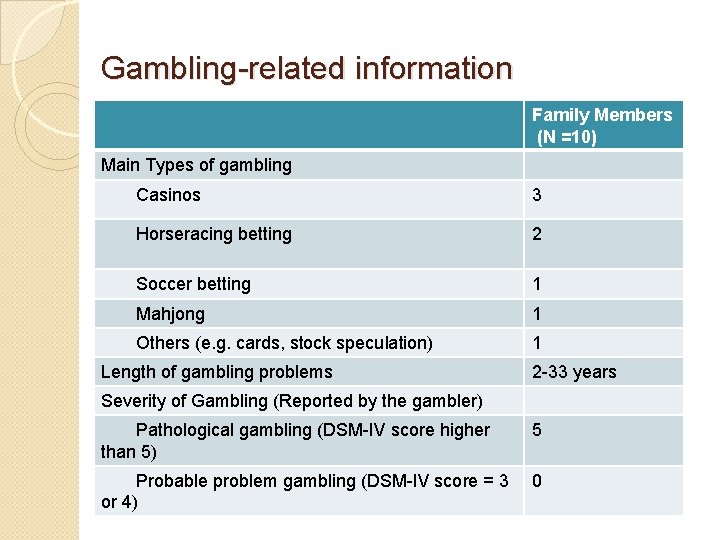 Gambling-related information

|  | Family Members (N =10) |
|---|---|
| Main Types of gambling |  |
| Casinos | 3 |
| Horseracing betting | 2 |
| Soccer betting | 1 |
| Mahjong | 1 |
| Others (e.g. cards, stock speculation) | 1 |
| Length of gambling problems | 2-33 years |
| Severity of Gambling (Reported by the gambler) |  |
| Pathological gambling (DSM-IV score higher than 5) | 5 |
| Probable problem gambling (DSM-IV score = 3 or 4) | 0 |